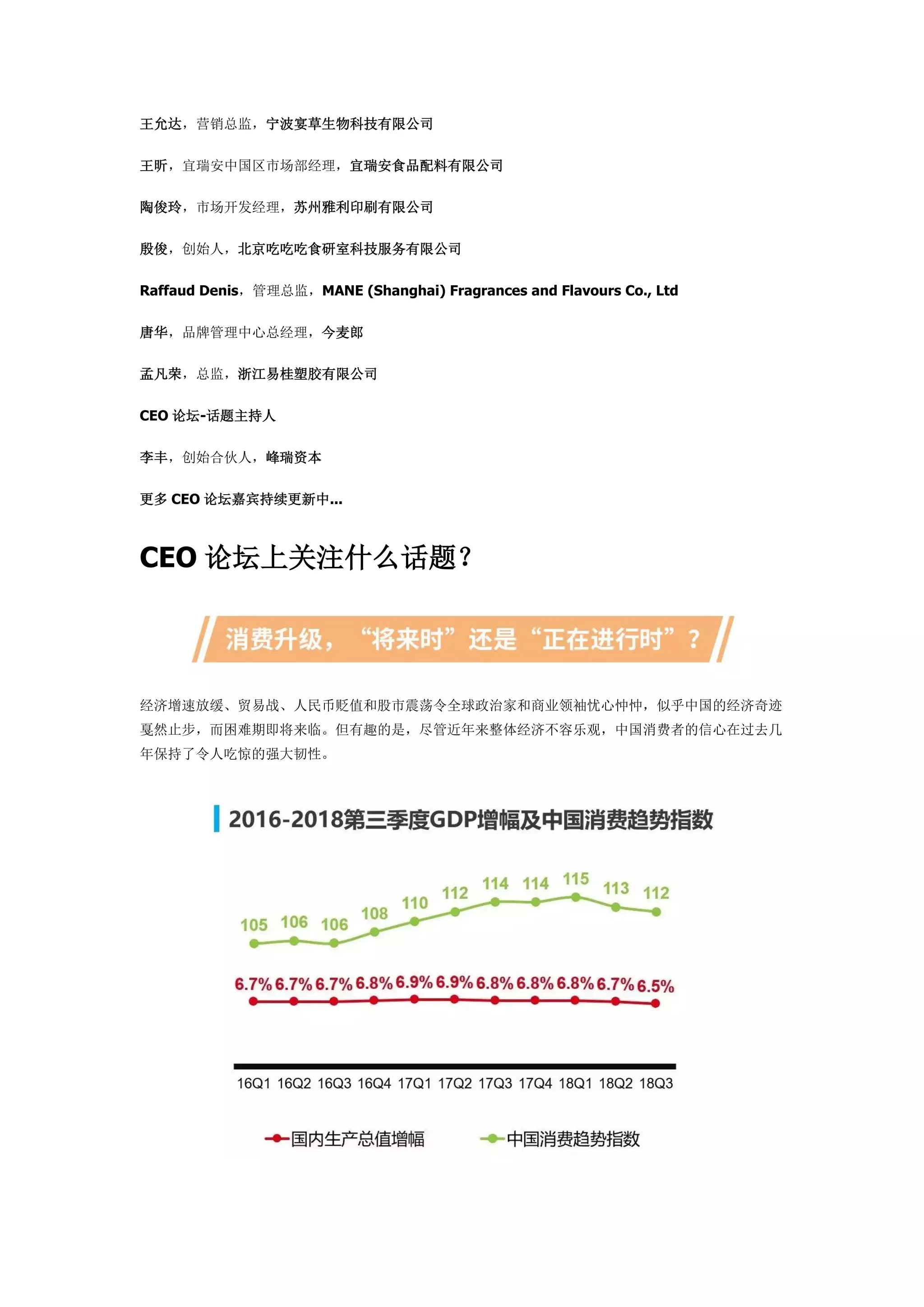 王允达，营销总监，宁波宴草生物科技有限公司

王昕，宜瑞安中国区市场部经理，宜瑞安食品配料有限公司

陶俊玲，市场开发经理，苏州雅利印刷有限公司

殷俊，创始人，北京吃吃吃食研室科技服务有限公司

Raffaud Denis，管理总监，MANE (Shanghai) Fragrances and Flavours Co., Ltd

唐华，品牌管理中心总经理，今麦郎

孟凡荣，总监，浙江易桂塑胶有限公司

CEO 论坛-话题主持人

李丰，创始合伙人，峰瑞资本

更多 CEO 论坛嘉宾持续更新中...

CEO 论坛上关注什么话题？

消费升级，“将来时”还是“正在进行时”？

经济增速放缓、贸易战、人民币贬值和股市震荡令全球政治家和商业领袖忧心忡忡，似乎中国的经济奇迹戛然止步，而困难期即将来临。但有趣的是，尽管近年来整体经济不容乐观，中国消费者的信心在过去几年保持了令人吃惊的强大韧性。

2016-2018第三季度GDP增幅及中国消费趋势指数

105 106 106 108 110 112 114 114 115 113 112

6.7% 6.7% 6.7% 6.8% 6.9% 6.9% 6.8% 6.8% 6.8% 6.7% 6.5%

16Q1 16Q2 16Q3 16Q4 17Q1 17Q2 17Q3 17Q4 18Q1 18Q2 18Q3

国内生产总值增幅 中国消费趋势指数